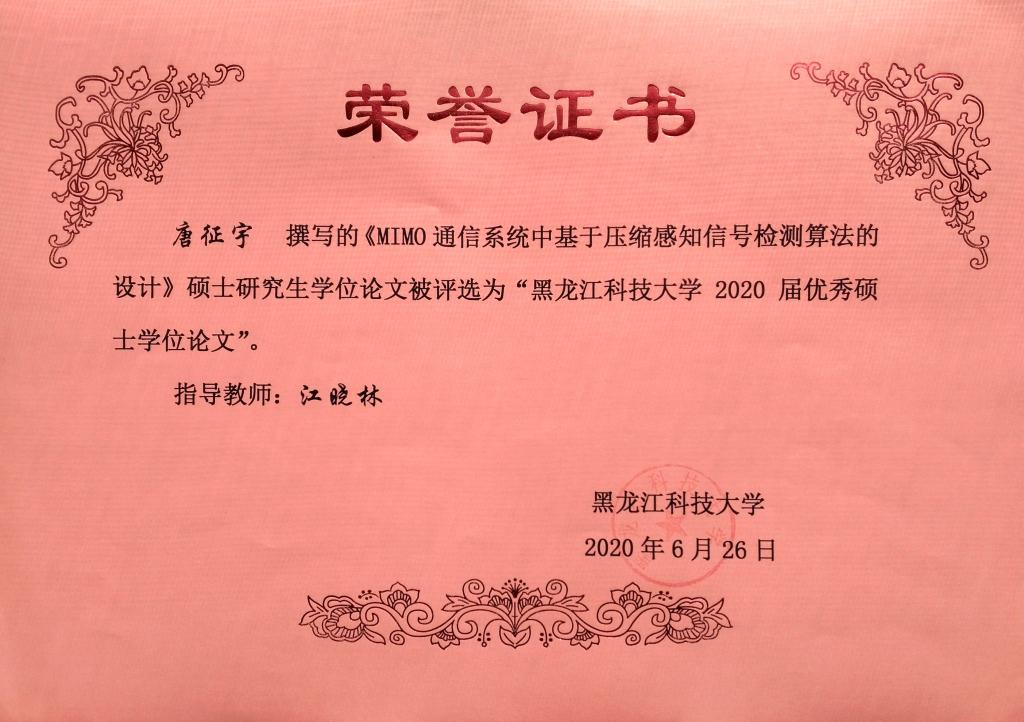 荣誉证书

唐征宇 撰写的《MIMO通信系统中基于压缩感知信号检测算法的设计》硕士研究生学位论文被评选为“黑龙江科技大学2020届优秀硕士学位论文”。

指导教师：江晓林

黑龙江科技大学
2020年6月26日